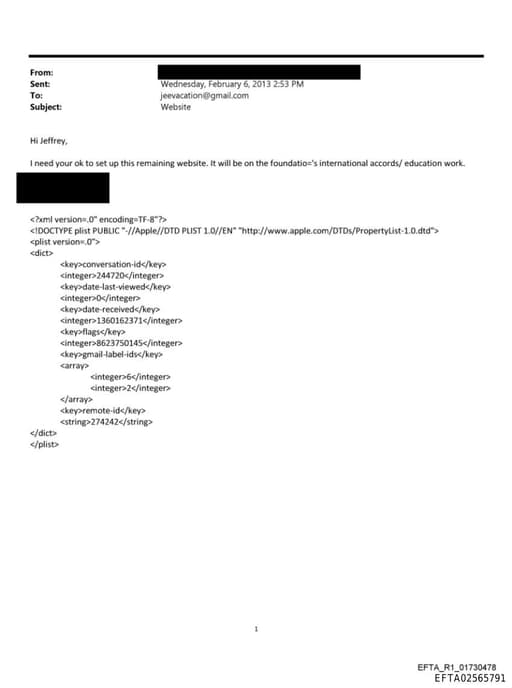 From:
Sent: Wednesday, February 6, 2013 2:53 PM
To: jeevacation@gmail.com
Subject: Website

Hi Jeffrey,

I need your ok to set up this remaining website. It will be on the foundatio='s international accords/ education work.

<?xml version=.0" encoding=TF-8"?>
<!DOCTYPE plist PUBLIC "-//Apple//DTD PLIST 1.0//EN" "http://www.apple.com/DTDs/PropertyList-1.0.dtd">
<plist version=.0">
<dict>
<key>conversation-id</key>
<integer>244720</integer>
<key>date-last-viewed</key>
<integer>0</integer>
<key>date-received</key>
<integer>1360162371</integer>
<key>flags</key>
<integer>8623750145</integer>
<key>gmail-label-ids</key>
<array>
<integer>6</integer>
<integer>2</integer>
</array>
<key>remote-id</key>
<string>274242</string>
</dict>
</plist>

1

EFTA_R1_01730478
EFTA02565791